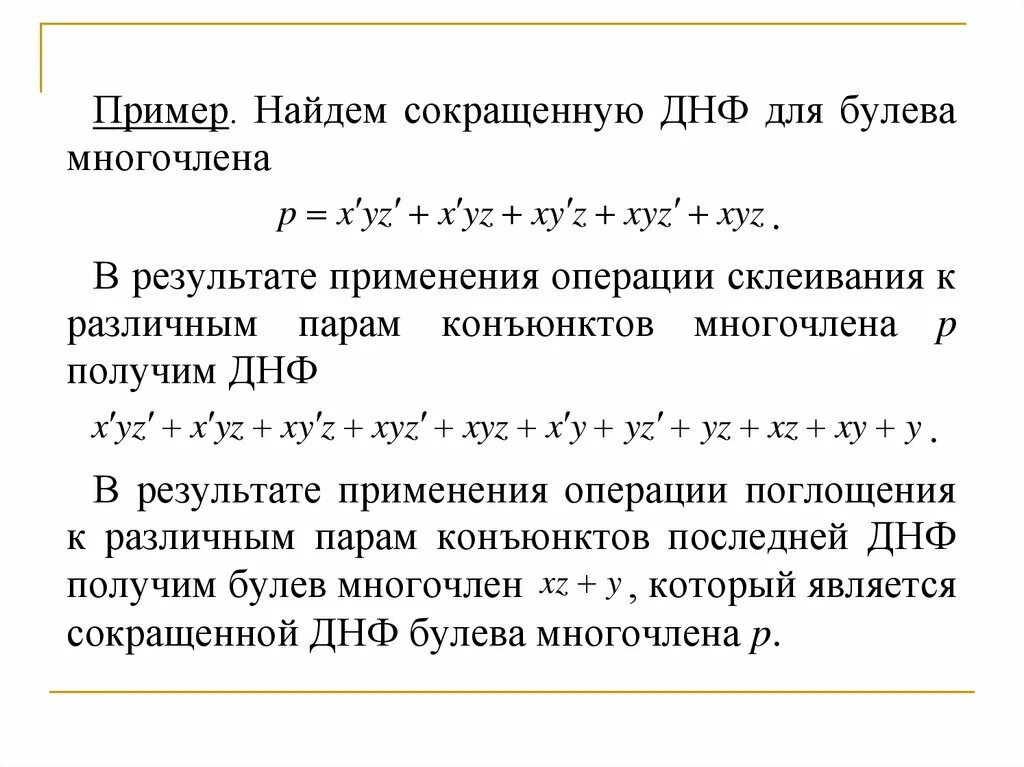 Пример. Найдем сокращенную ДНФ для булева многочлена

$p = x'yz' + x'yz + xy'z + xyz' + xyz$.

В результате применения операции склеивания к различным парам конъюнктов многочлена $p$ получим ДНФ

$x'yz' + x'yz + xy'z + xyz' + xyz + x'y + yz' + yz + xz + xy + y$.

В результате применения операции поглощения к различным парам конъюнктов последней ДНФ получим булев многочлен $xz + y$, который является сокращенной ДНФ булева многочлена $p$.